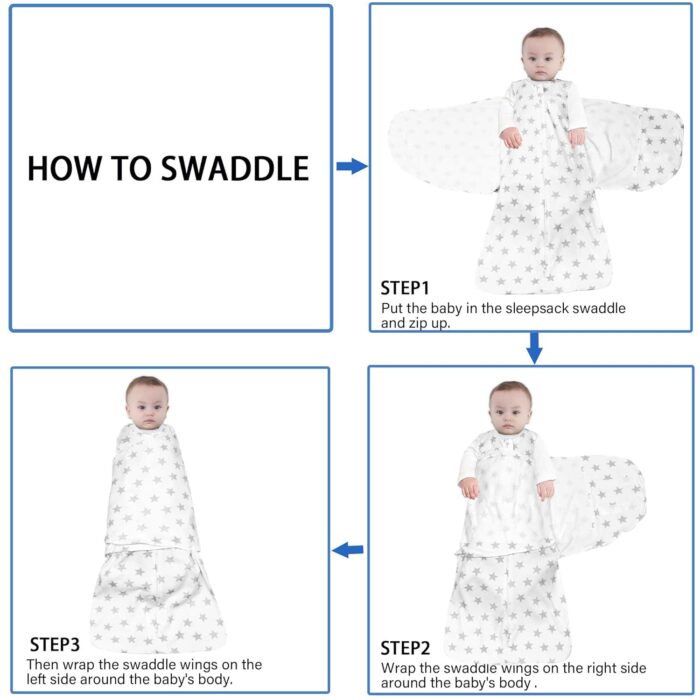 HOW TO SWADDLE

STEP1
Put the baby in the sleepsack swaddle and zip up.

STEP2
Wrap the swaddle wings on the right side around the baby's body .

STEP3
Then wrap the swaddle wings on the left side around the baby's body.